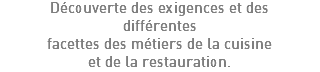 Découverte des exigences et des différentes
facettes des métiers de la cuisine
et de la restauration.